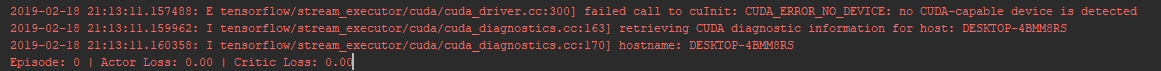 2019-02-18 21:13:11.157488: E tensorflow/stream_executor/cuda/cuda_driver.cc:300] failed call to cuInit: CUDA_ERROR_NO_DEVICE: no CUDA-capable device is detected
2019-02-18 21:13:11.159962: I tensorflow/stream_executor/cuda/cuda_diagnostics.cc:163] retrieving CUDA diagnostic information for host: DESKTOP-4BMM8RS
2019-02-18 21:13:11.160358: I tensorflow/stream_executor/cuda/cuda_diagnostics.cc:170] hostname: DESKTOP-4BMM8RS
Episode: 0 | Actor Loss: 0.00 | Critic Loss: 0.00